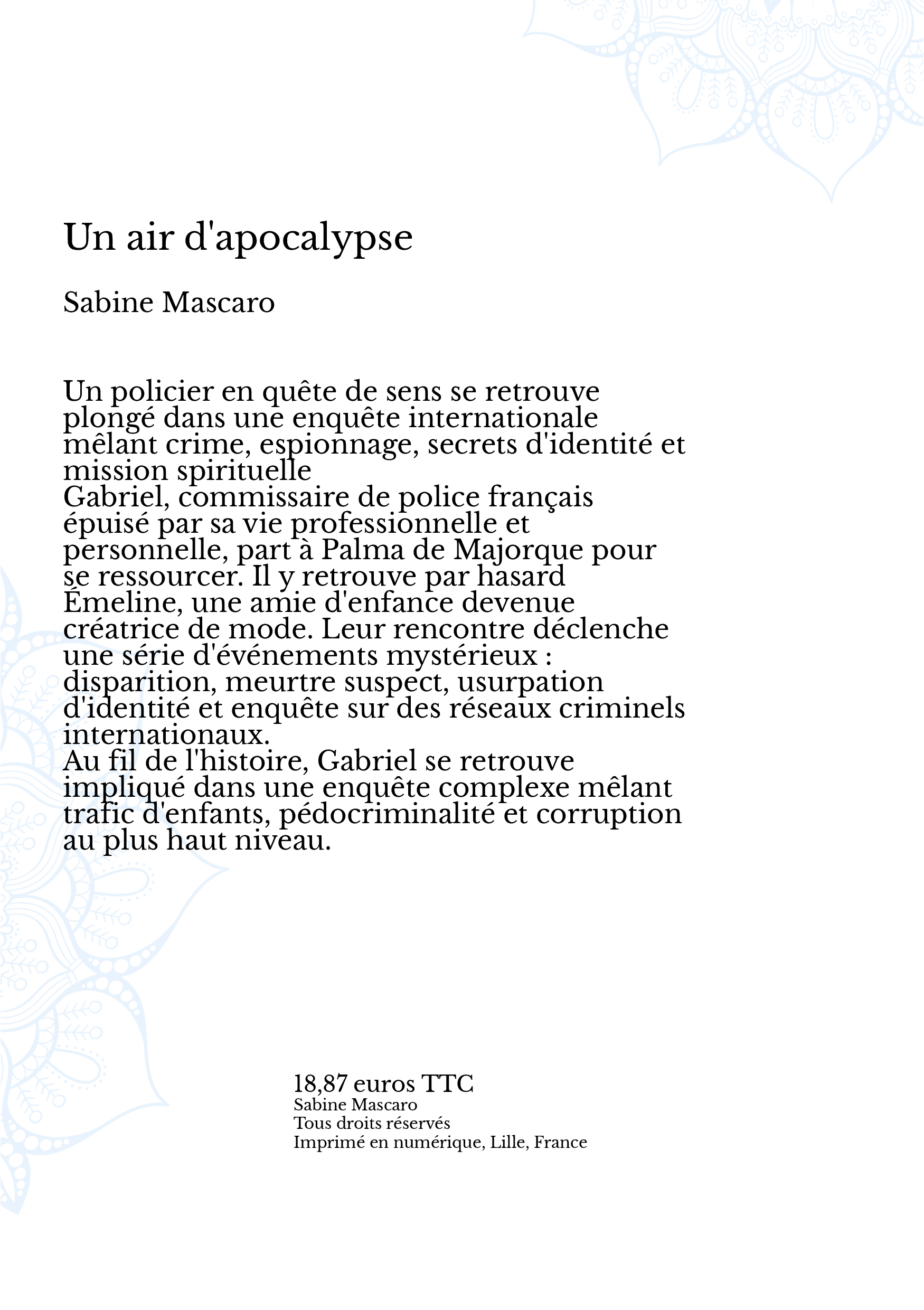 Un air d'apocalypse

Sabine Mascaro

Un policier en quête de sens se retrouve plongé dans une enquête internationale mêlant crime, espionnage, secrets d'identité et mission spirituelle
Gabriel, commissaire de police français épuisé par sa vie professionnelle et personnelle, part à Palma de Majorque pour se ressourcer. Il y retrouve par hasard Émeline, une amie d'enfance devenue créatrice de mode. Leur rencontre déclenche une série d'événements mystérieux : disparition, meurtre suspect, usurpation d'identité et enquête sur des réseaux criminels internationaux.
Au fil de l'histoire, Gabriel se retrouve impliqué dans une enquête complexe mêlant trafic d'enfants, pédocriminalité et corruption au plus haut niveau.

18,87 euros TTC
Sabine Mascaro
Tous droits réservés
Imprimé en numérique, Lille, France